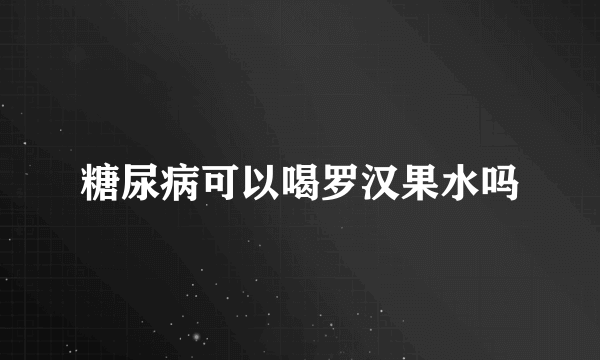 糖尿病可以喝罗汉果水吗